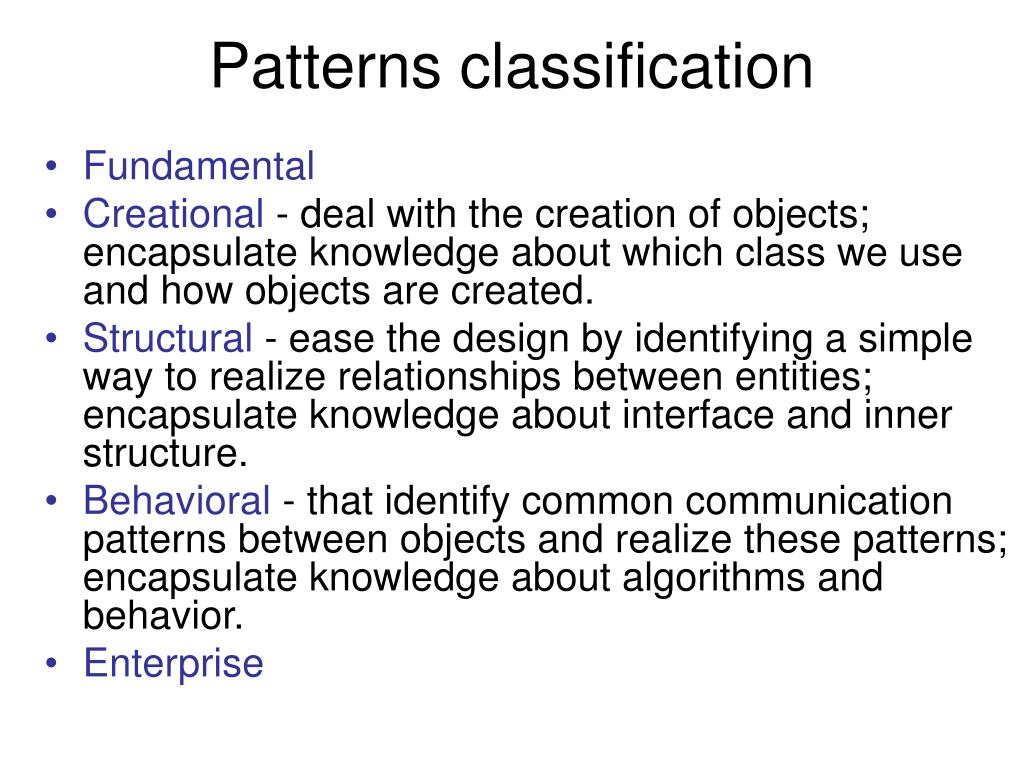 Patterns classification

• Fundamental
• Creational - deal with the creation of objects; encapsulate knowledge about which class we use and how objects are created.
• Structural - ease the design by identifying a simple way to realize relationships between entities; encapsulate knowledge about interface and inner structure.
• Behavioral - that identify common communication patterns between objects and realize these patterns; encapsulate knowledge about algorithms and behavior.
• Enterprise